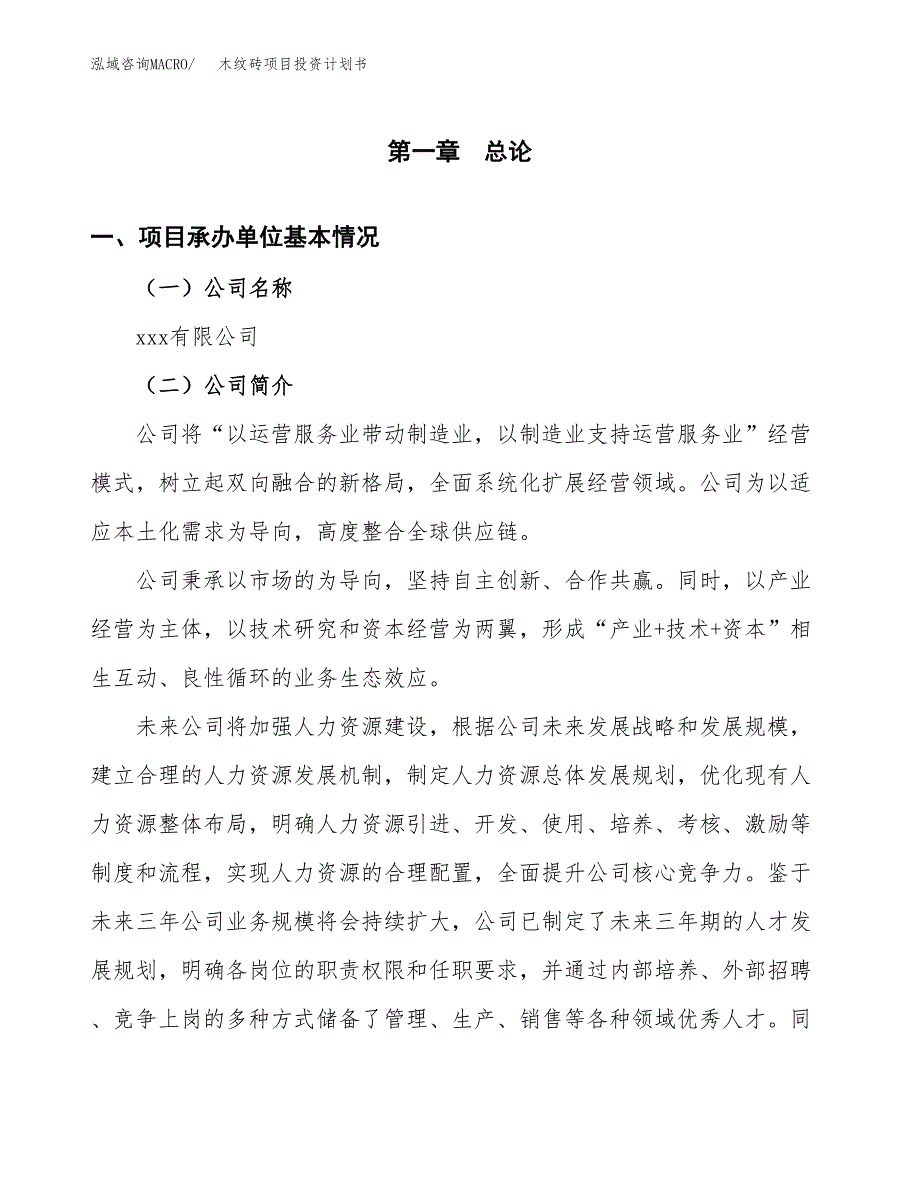 泓域咨询MACRO/　木纹砖项目投资计划书

第一章　总论

一、项目承办单位基本情况

（一）公司名称

xxx有限公司

（二）公司简介

公司将“以运营服务业带动制造业，以制造业支持运营服务业”经营模式，树立起双向融合的新格局，全面系统化扩展经营领域。公司为以适应本土化需求为导向，高度整合全球供应链。

公司秉承以市场的为导向，坚持自主创新、合作共赢。同时，以产业经营为主体，以技术研究和资本经营为两翼，形成“产业+技术+资本”相生互动、良性循环的业务生态效应。

未来公司将加强人力资源建设，根据公司未来发展战略和发展规模，建立合理的人力资源发展机制，制定人力资源总体发展规划，优化现有人力资源整体布局，明确人力资源引进、开发、使用、培养、考核、激励等制度和流程，实现人力资源的合理配置，全面提升公司核心竞争力。鉴于未来三年公司业务规模将会持续扩大，公司已制定了未来三年期的人才发展规划，明确各岗位的职责权限和任职要求，并通过内部培养、外部招聘、竞争上岗的多种方式储备了管理、生产、销售等各种领域优秀人才。同